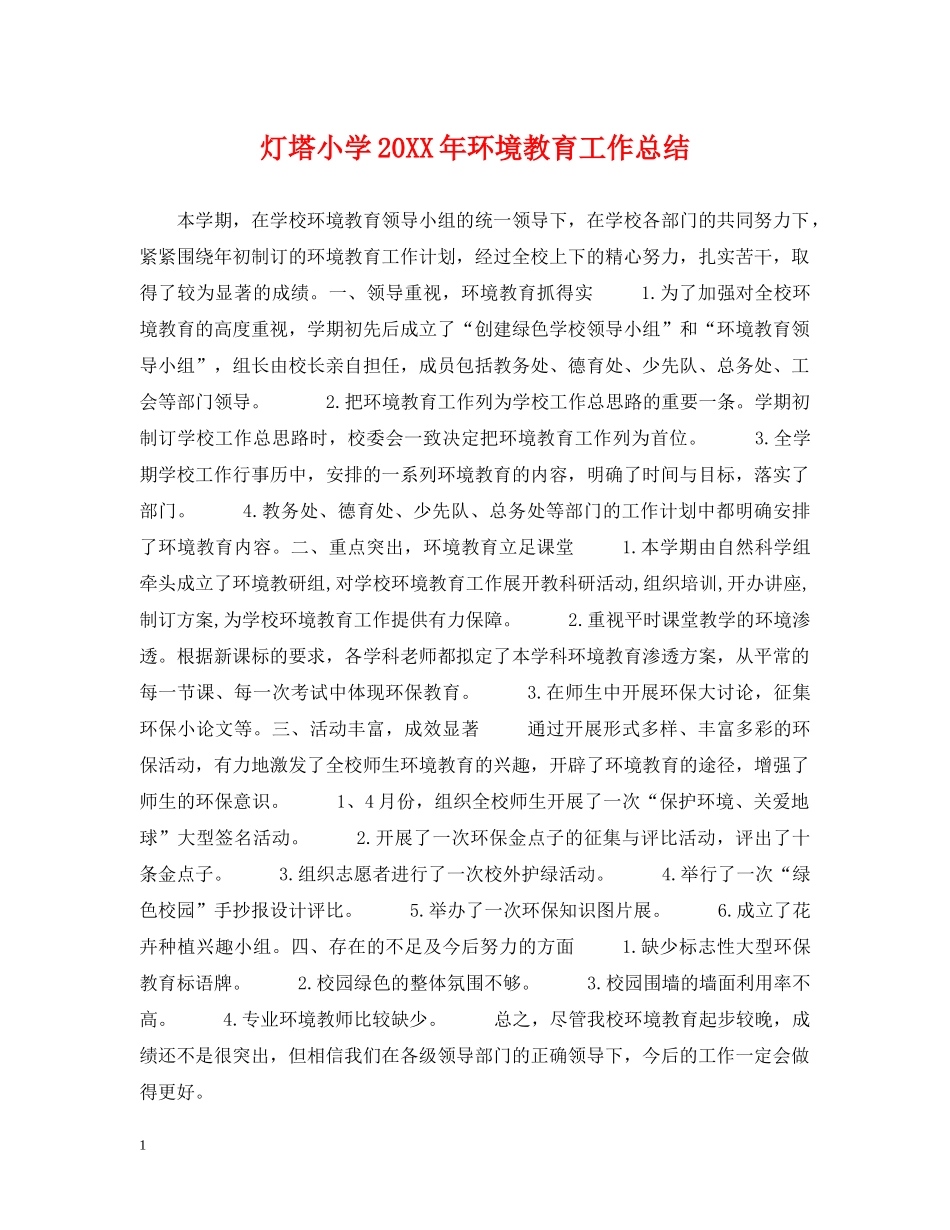 灯塔小学20XX年环境教育工作总结

本学期，在学校环境教育领导小组的统一领导下，在学校各部门的共同努力下，紧紧围绕年初制订的环境教育工作计划，经过全校上下的精心努力，扎实苦干，取得了较为显著的成绩。一、领导重视，环境教育抓得实　　1.为了加强对全校环境教育的高度重视，学期初先后成立了“创建绿色学校领导小组”和“环境教育领导小组”，组长由校长亲自担任，成员包括教务处、德育处、少先队、总务处、工会等部门领导。　　2.把环境教育工作列为学校工作总思路的重要一条。学期初制订学校工作总思路时，校委会一致决定把环境教育工作列为首位。　　3.全学期学校工作行事历中，安排的一系列环境教育的内容，明确了时间与目标，落实了部门。　　4.教务处、德育处、少先队、总务处等部门的工作计划中都明确安排了环境教育内容。二、重点突出，环境教育立足课堂　　1.本学期由自然科学组牵头成立了环境教研组,对学校环境教育工作展开教科研活动,组织培训,开办讲座,制订方案,为学校环境教育工作提供有力保障。　　2.重视平时课堂教学的环境渗透。根据新课标的要求，各学科老师都拟定了本学科环境教育渗透方案，从平常的每一节课、每一次考试中体现环保教育。　　3.在师生中开展环保大讨论，征集环保小论文等。三、活动丰富，成效显著　　通过开展形式多样、丰富多彩的环保活动，有力地激发了全校师生环境教育的兴趣，开辟了环境教育的途径，增强了师生的环保意识。　　1、4月份，组织全校师生开展了一次“保护环境、关爱地球”大型签名活动。　　2.开展了一次环保金点子的征集与评比活动，评出了十条金点子。　　3.组织志愿者进行了一次校外护绿活动。　　4.举行了一次“绿色校园”手抄报设计评比。　　5.举办了一次环保知识图片展。　　6.成立了花卉种植兴趣小组。四、存在的不足及今后努力的方面　　1.缺少标志性大型环保教育标语牌。　　2.校园绿色的整体氛围不够。　　3.校园围墙的墙面利用率不高。　　4.专业环境教师比较缺少。　　总之，尽管我校环境教育起步较晚，成绩还不是很突出，但相信我们在各级领导部门的正确领导下，今后的工作一定会做得更好。

1